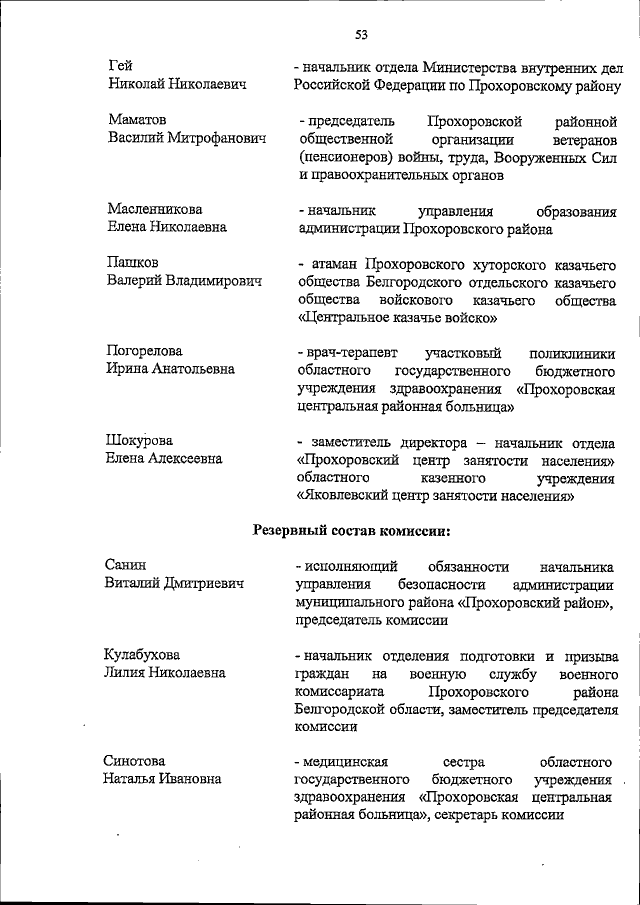 53

Гей Николай Николаевич - начальник отдела Министерства внутренних дел Российской Федерации по Прохоровскому району

Маматов Василий Митрофанович - председатель Прохоровской районной общественной организации ветеранов (пенсионеров) войны, труда, Вооруженных Сил и правоохранительных органов

Масленникова Елена Николаевна - начальник управления образования администрации Прохоровского района

Пашков Валерий Владимирович - атаман Прохоровского хуторского казачьего общества Белгородского отдельского казачьего общества войскового казачьего общества «Центральное казачье войско»

Погорелова Ирина Анатольевна - врач-терапевт участковый поликлиники областного государственного бюджетного учреждения здравоохранения «Прохоровская центральная районная больница»

Шокурова Елена Алексеевна - заместитель директора – начальник отдела «Прохоровский центр занятости населения» областного казенного учреждения «Яковлевский центр занятости населения»

Резервный состав комиссии:

Санин Виталий Дмитриевич - исполняющий обязанности начальника управления безопасности администрации муниципального района «Прохоровский район», председатель комиссии

Кулабухова Лилия Николаевна - начальник отделения подготовки и призыва граждан на военную службу военного комиссариата Прохоровского района Белгородской области, заместитель председателя комиссии

Синотова Наталья Ивановна - медицинская сестра областного государственного бюджетного учреждения здравоохранения «Прохоровская центральная районная больница», секретарь комиссии